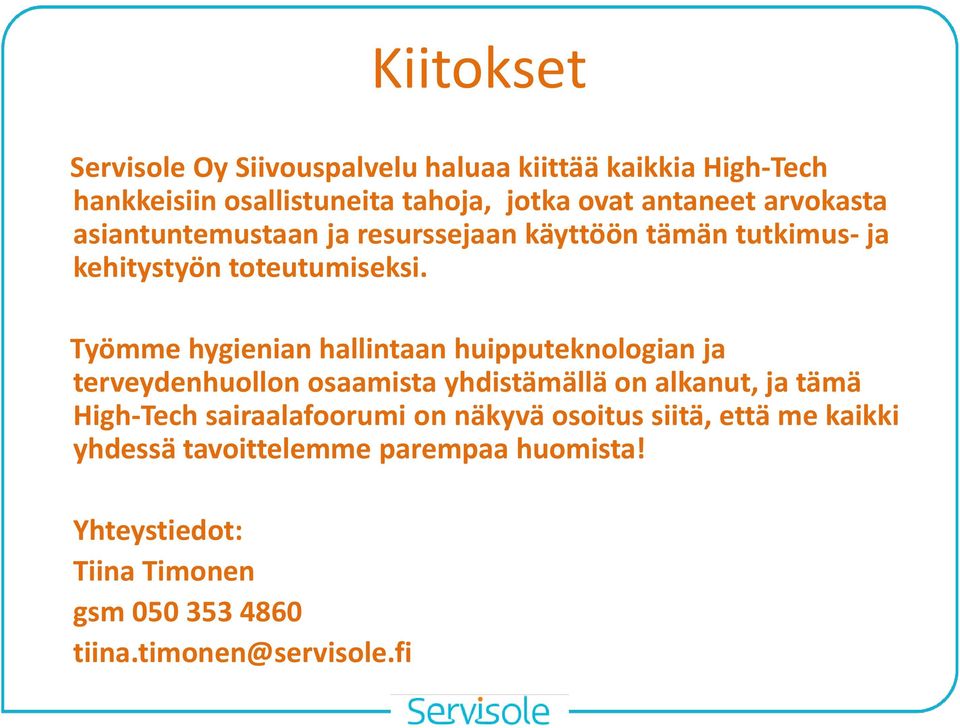 Kiitokset

Servisole Oy Siivouspalvelu haluaa kiittää kaikkia High-Tech hankkeisiin osallistuneita tahoja, jotka ovat antaneet arvokasta asiantuntemustaan ja resurssejaan käyttöön tämän tutkimus- ja kehitystyön toteutumiseksi.

Työmme hygienian hallintaan huipputeknologian ja terveydenhuollon osaamista yhdistämällä on alkanut, ja tämä High-Tech sairaalafoorumi on näkyvä osoitus siitä, että me kaikki yhdessä tavoittelemme parempaa huomista!

Yhteystiedot:

Tiina Timonen

gsm 050 353 4860

tiina.timonen@servisole.fi

Servisole